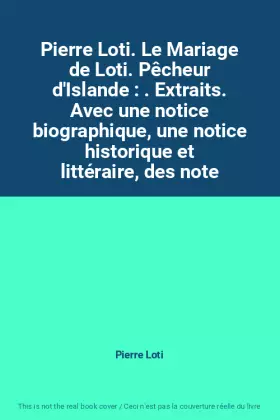 Pierre Loti. Le Mariage de Loti. Pêcheur d'Islande : . Extraits. Avec une notice biographique, une notice historique et littéraire, des note

Pierre Loti

This is not the real book cover / Ceci n'est pas la couverture réelle du livre